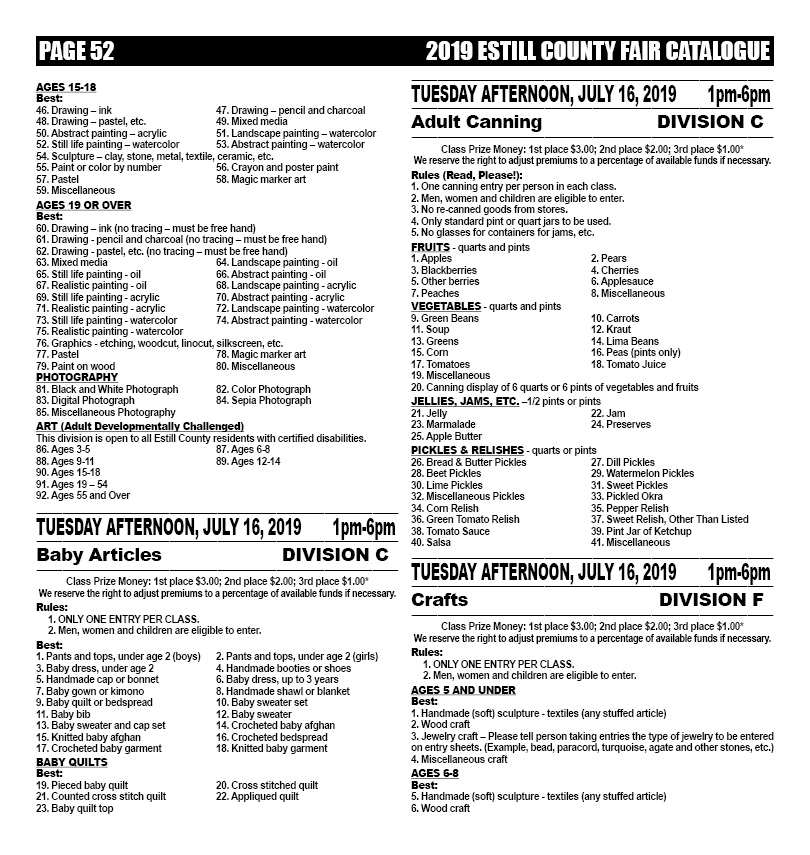 PAGE 52

2019 ESTILL COUNTY FAIR CATALOGUE

AGES 15-18
Best:
46. Drawing – ink
47. Drawing – pencil and charcoal
48. Drawing – pastel, etc.
49. Mixed media
50. Abstract painting – acrylic
51. Landscape painting – watercolor
52. Still life painting – watercolor
53. Abstract painting – watercolor
54. Sculpture – clay, stone, metal, textile, ceramic, etc.
55. Paint or color by number
56. Crayon and poster paint
57. Pastel
58. Magic marker art
59. Miscellaneous

AGES 19 OR OVER
Best:
60. Drawing – ink (no tracing – must be free hand)
61. Drawing - pencil and charcoal (no tracing – must be free hand)
62. Drawing - pastel, etc. (no tracing – must be free hand)
63. Mixed media
64. Landscape painting - oil
65. Still life painting - oil
66. Abstract painting - oil
67. Realistic painting - oil
68. Landscape painting - acrylic
69. Still life painting - acrylic
70. Abstract painting - acrylic
71. Realistic painting - acrylic
72. Landscape painting - watercolor
73. Still life painting - watercolor
74. Abstract painting - watercolor
75. Realistic painting - watercolor
76. Graphics - etching, woodcut, linocut, silkscreen, etc.
77. Pastel
78. Magic marker art
79. Paint on wood
80. Miscellaneous

PHOTOGRAPHY
81. Black and White Photograph
82. Color Photograph
83. Digital Photograph
84. Sepia Photograph
85. Miscellaneous Photography

ART (Adult Developmentally Challenged)
This division is open to all Estill County residents with certified disabilities.
86. Ages 3-5
87. Ages 6-8
88. Ages 9-11
89. Ages 12-14
90. Ages 15-18
91. Ages 19 – 54
92. Ages 55 and Over

TUESDAY AFTERNOON, JULY 16, 2019 1pm-6pm
Baby Articles DIVISION C

Class Prize Money: 1st place $3.00; 2nd place $2.00; 3rd place $1.00*
We reserve the right to adjust premiums to a percentage of available funds if necessary.

Rules:
1. ONLY ONE ENTRY PER CLASS.
2. Men, women and children are eligible to enter.

Best:
1. Pants and tops, under age 2 (boys)
2. Pants and tops, under age 2 (girls)
3. Baby dress, under age 2
4. Handmade booties or shoes
5. Handmade cap or bonnet
6. Baby dress, up to 3 years
7. Baby gown or kimono
8. Handmade shawl or blanket
9. Baby quilt or bedspread
10. Baby sweater set
11. Baby bib
12. Baby sweater
13. Baby sweater and cap set
14. Crocheted baby afghan
15. Knitted baby afghan
16. Crocheted bedspread
17. Crocheted baby garment
18. Knitted baby garment

BABY QUILTS
Best:
19. Pieced baby quilt
20. Cross stitched quilt
21. Counted cross stitch quilt
22. Appliqued quilt
23. Baby quilt top

TUESDAY AFTERNOON, JULY 16, 2019 1pm-6pm
Adult Canning DIVISION C

Class Prize Money: 1st place $3.00; 2nd place $2.00; 3rd place $1.00*
We reserve the right to adjust premiums to a percentage of available funds if necessary.

Rules (Read, Please!):
1. One canning entry per person in each class.
2. Men, women and children are eligible to enter.
3. No re-canned goods from stores.
4. Only standard pint or quart jars to be used.
5. No glasses for containers for jams, etc.

FRUITS - quarts and pints
1. Apples
2. Pears
3. Blackberries
4. Cherries
5. Other berries
6. Applesauce
7. Peaches
8. Miscellaneous

VEGETABLES - quarts and pints
9. Green Beans
10. Carrots
11. Soup
12. Kraut
13. Greens
14. Lima Beans
15. Corn
16. Peas (pints only)
17. Tomatoes
18. Tomato Juice
19. Miscellaneous
20. Canning display of 6 quarts or 6 pints of vegetables and fruits

JELLIES, JAMS, ETC. –1/2 pints or pints
21. Jelly
22. Jam
23. Marmalade
24. Preserves
25. Apple Butter

PICKLES & RELISHES - quarts or pints
26. Bread & Butter Pickles
27. Dill Pickles
28. Beet Pickles
29. Watermelon Pickles
30. Lime Pickles
31. Sweet Pickles
32. Miscellaneous Pickles
33. Pickled Okra
34. Corn Relish
35. Pepper Relish
36. Green Tomato Relish
37. Sweet Relish, Other Than Listed
38. Tomato Sauce
39. Pint Jar of Ketchup
40. Salsa
41. Miscellaneous

TUESDAY AFTERNOON, JULY 16, 2019 1pm-6pm
Crafts DIVISION F

Class Prize Money: 1st place $3.00; 2nd place $2.00; 3rd place $1.00*
We reserve the right to adjust premiums to a percentage of available funds if necessary.

Rules:
1. ONLY ONE ENTRY PER CLASS.
2. Men, women and children are eligible to enter.

AGES 5 AND UNDER
Best:
1. Handmade (soft) sculpture - textiles (any stuffed article)
2. Wood craft
3. Jewelry craft – Please tell person taking entries the type of jewelry to be entered on entry sheets. (Example, bead, paracord, turquoise, agate and other stones, etc.)
4. Miscellaneous craft

AGES 6-8
Best:
5. Handmade (soft) sculpture - textiles (any stuffed article)
6. Wood craft